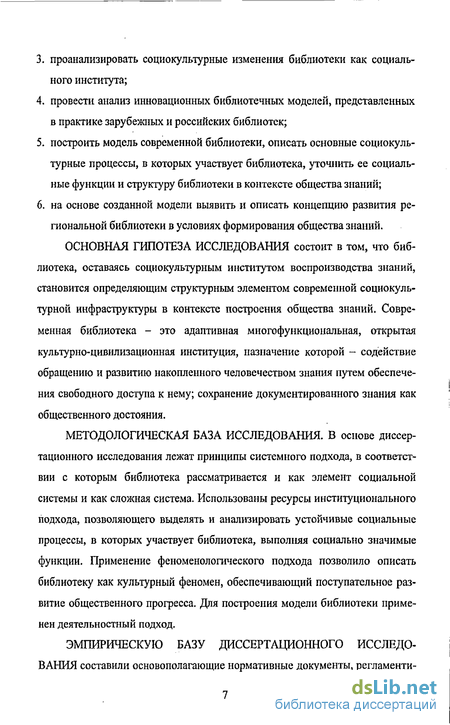 3. проанализировать социокультурные изменения библиотеки как социального института;

4. провести анализ инновационных библиотечных моделей, представленных в практике зарубежных и российских библиотек;

5. построить модель современной библиотеки, описать основные социокультурные процессы, в которых участвует библиотека, уточнить ее социальные функции и структуру библиотеки в контексте общества знаний;

6. на основе созданной модели выявить и описать концепцию развития региональной библиотеки в условиях формирования общества знаний.

ОСНОВНАЯ ГИПОТЕЗА ИССЛЕДОВАНИЯ состоит в том, что библиотека, оставаясь социокультурным институтом воспроизводства знаний, становится определяющим структурным элементом современной социокультурной инфраструктуры в контексте построения общества знаний. Современная библиотека – это адаптивная многофункциональная, открытая культурно-цивилизационная институция, назначение которой – содействие обращению и развитию накопленного человечеством знания путем обеспечения свободного доступа к нему; сохранение документированного знания как общественного достояния.

МЕТОДОЛОГИЧЕСКАЯ БАЗА ИССЛЕДОВАНИЯ. В основе диссертационного исследования лежат принципы системного подхода, в соответствии с которым библиотека рассматривается и как элемент социальной системы и как сложная система. Использованы ресурсы институционального подхода, позволяющего выделять и анализировать устойчивые социальные процессы, в которых участвует библиотека, выполняя социально значимые функции. Применение феноменологического подхода позволило описать библиотеку как культурный феномен, обеспечивающий поступательное развитие общественного прогресса. Для построения модели библиотеки применен деятельностный подход.

ЭМПИРИЧЕСКУЮ БАЗУ ДИССЕРТАЦИОННОГО ИССЛЕДОВАНИЯ составили основополагающие нормативные документы, регламенти-

7

dsLib.net
библиотека диссертаций